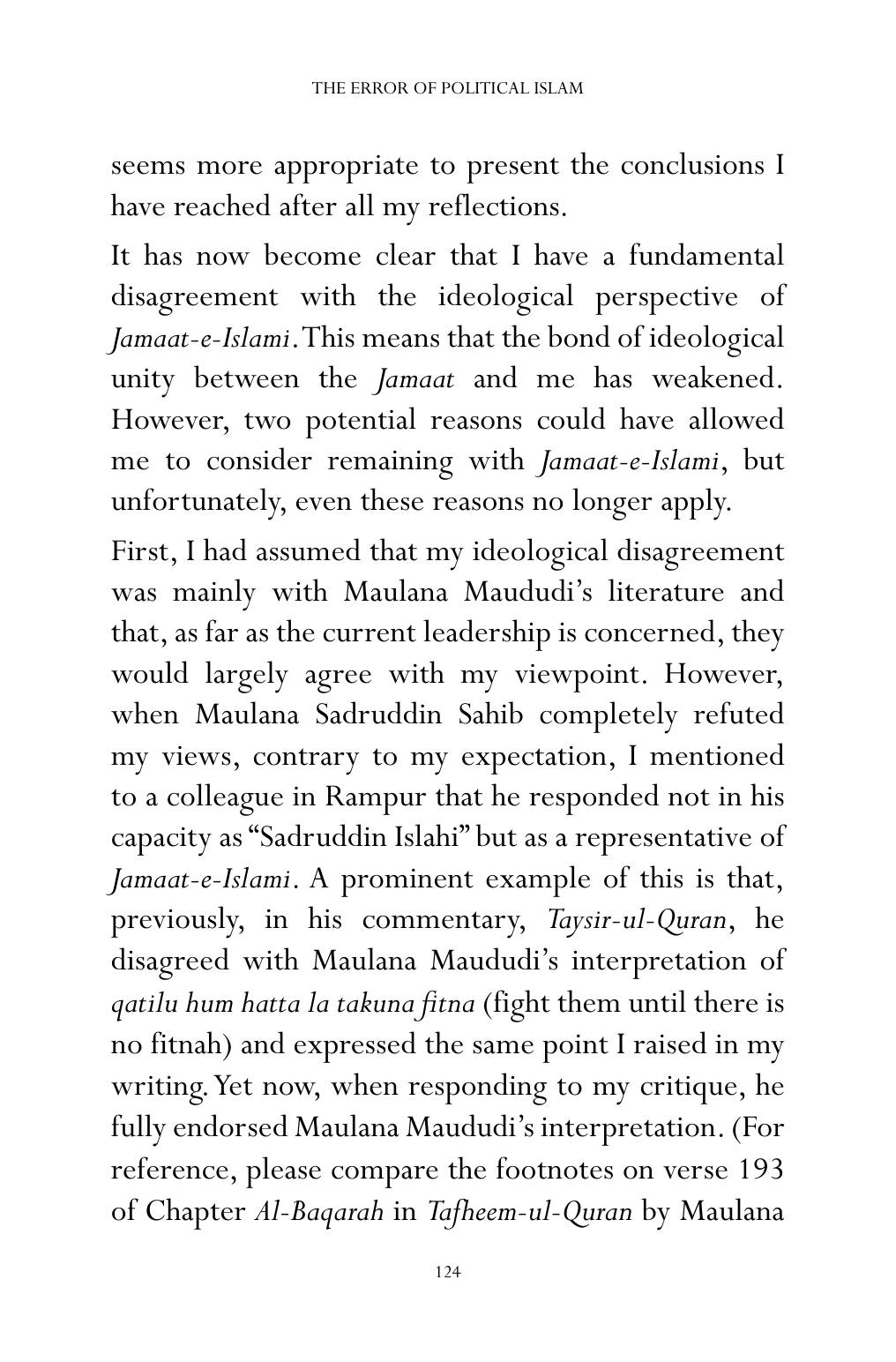 THE ERROR OF POLITICAL ISLAM

seems more appropriate to present the conclusions I have reached after all my reflections.

It has now become clear that I have a fundamental disagreement with the ideological perspective of Jamaat-e-Islami. This means that the bond of ideological unity between the Jamaat and me has weakened. However, two potential reasons could have allowed me to consider remaining with Jamaat-e-Islami, but unfortunately, even these reasons no longer apply.

First, I had assumed that my ideological disagreement was mainly with Maulana Maududi's literature and that, as far as the current leadership is concerned, they would largely agree with my viewpoint. However, when Maulana Sadruddin Sahib completely refuted my views, contrary to my expectation, I mentioned to a colleague in Rampur that he responded not in his capacity as "Sadruddin Islahi" but as a representative of Jamaat-e-Islami. A prominent example of this is that, previously, in his commentary, Taysir-ul-Quran, he disagreed with Maulana Maududi's interpretation of qatilu hum hatta la takuna fitna (fight them until there is no fitnah) and expressed the same point I raised in my writing. Yet now, when responding to my critique, he fully endorsed Maulana Maududi's interpretation. (For reference, please compare the footnotes on verse 193 of Chapter Al-Baqarah in Tafheem-ul-Quran by Maulana

124